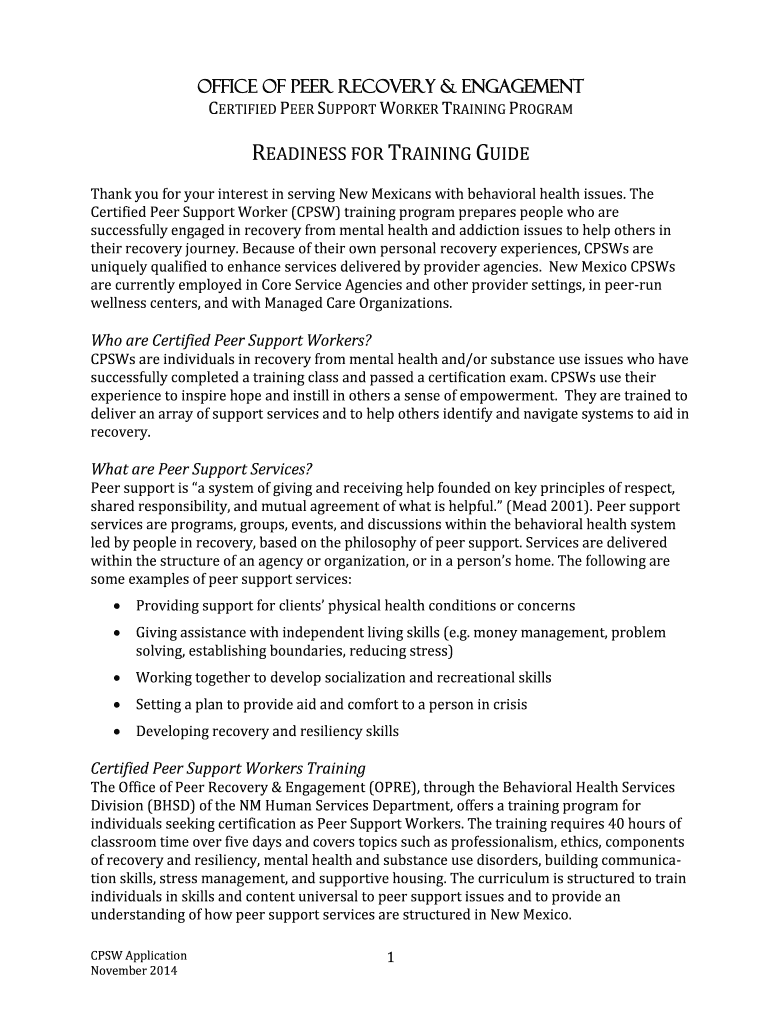 OFFICE OF PEER RECOVERY & ENGAGEMENT
CERTIFIED PEER SUPPORT WORKER TRAINING PROGRAM

READINESS FOR TRAINING GUIDE

Thank you for your interest in serving New Mexicans with behavioral health issues. The Certified Peer Support Worker (CPSW) training program prepares people who are successfully engaged in recovery from mental health and addiction issues to help others in their recovery journey. Because of their own personal recovery experiences, CPSWs are uniquely qualified to enhance services delivered by provider agencies. New Mexico CPSWs are currently employed in Core Service Agencies and other provider settings, in peer-run wellness centers, and with Managed Care Organizations.

Who are Certified Peer Support Workers?
CPSWs are individuals in recovery from mental health and/or substance use issues who have successfully completed a training class and passed a certification exam. CPSWs use their experience to inspire hope and instill in others a sense of empowerment. They are trained to deliver an array of support services and to help others identify and navigate systems to aid in recovery.

What are Peer Support Services?
Peer support is "a system of giving and receiving help founded on key principles of respect, shared responsibility, and mutual agreement of what is helpful." (Mead 2001). Peer support services are programs, groups, events, and discussions within the behavioral health system led by people in recovery, based on the philosophy of peer support. Services are delivered within the structure of an agency or organization, or in a person's home. The following are some examples of peer support services:

• Providing support for clients' physical health conditions or concerns
• Giving assistance with independent living skills (e.g. money management, problem solving, establishing boundaries, reducing stress)
• Working together to develop socialization and recreational skills
• Setting a plan to provide aid and comfort to a person in crisis
• Developing recovery and resiliency skills

Certified Peer Support Workers Training
The Office of Peer Recovery & Engagement (OPRE), through the Behavioral Health Services Division (BHSD) of the NM Human Services Department, offers a training program for individuals seeking certification as Peer Support Workers. The training requires 40 hours of classroom time over five days and covers topics such as professionalism, ethics, components of recovery and resiliency, mental health and substance use disorders, building communication skills, stress management, and supportive housing. The curriculum is structured to train individuals in skills and content universal to peer support issues and to provide an understanding of how peer support services are structured in New Mexico.

CPSW Application
November 2014

1